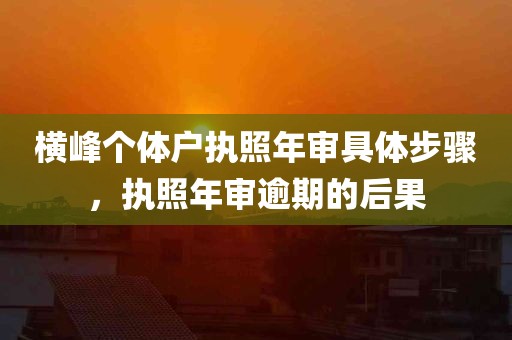 横峰个体户执照年审具体步骤，执照年审逾期的后果